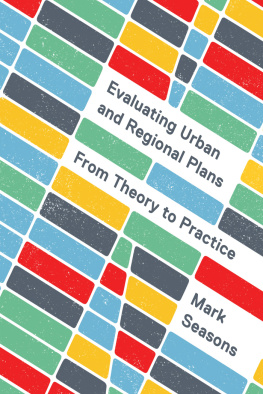 Evaluating Urban and Regional Plans

From Theory to Practice

Mark Seasons